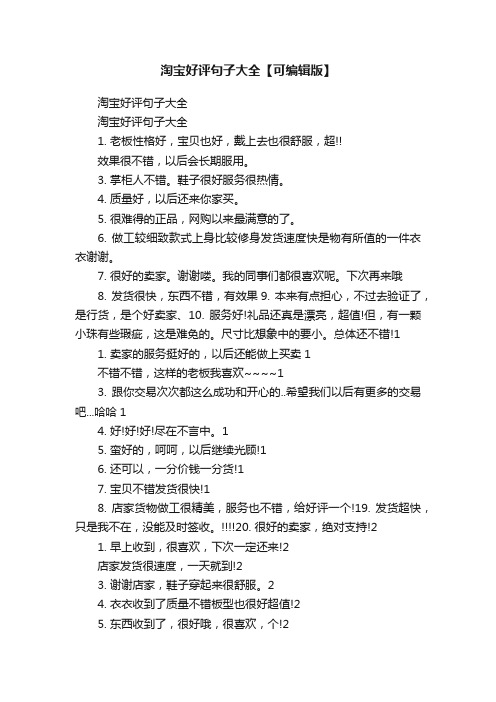 淘宝好评句子大全【可编辑版】

淘宝好评句子大全

淘宝好评句子大全

1. 老板性格好，宝贝也好，戴上去也很舒服，超!!

效果很不错，以后会长期服用。

3. 掌柜人不错。鞋子很好服务很热情。

4. 质量好，以后还来你家买。

5. 很难得的正品，网购以来最满意的了。

6. 做工较细致款式上身比较修身发货速度快是物有所值的一件衣衣谢谢。

7. 很好的卖家。谢谢喽。我的同事们都很喜欢呢。下次再来哦

8. 发货很快，东西不错，有效果 9. 本来有点担心，不过去验证了，是行货，是个好卖家、10. 服务好!礼品还真是漂亮，超值!但，有一颗小珠有些瑕疵，这是难免的。尺寸比想象中的要小。总体还不错!1

1. 卖家的服务挺好的，以后还能做上买卖 1

不错不错，这样的老板我喜欢~~~~1

3. 跟你交易次次都这么成功和开心的..希望我们以后有更多的交易吧...哈哈 1

4. 好!好!好!尽在不言中。1

5. 蛮好的，呵呵，以后继续光顾!1

6. 还可以，一分价钱一分货!1

7. 宝贝不错发货很快!1

8. 店家货物做工很精美，服务也不错，给好评一个!19. 发货超快，只是我不在，没能及时签收。!!!!20. 很好的卖家，绝对支持!2

1. 早上收到，很喜欢，下次一定还来!2

店家发货很速度，一天就到!2

3. 谢谢店家，鞋子穿起来很舒服。2

4. 衣衣收到了质量不错板型也很好超值!2

5. 东西收到了，很好哦，很喜欢，个!2